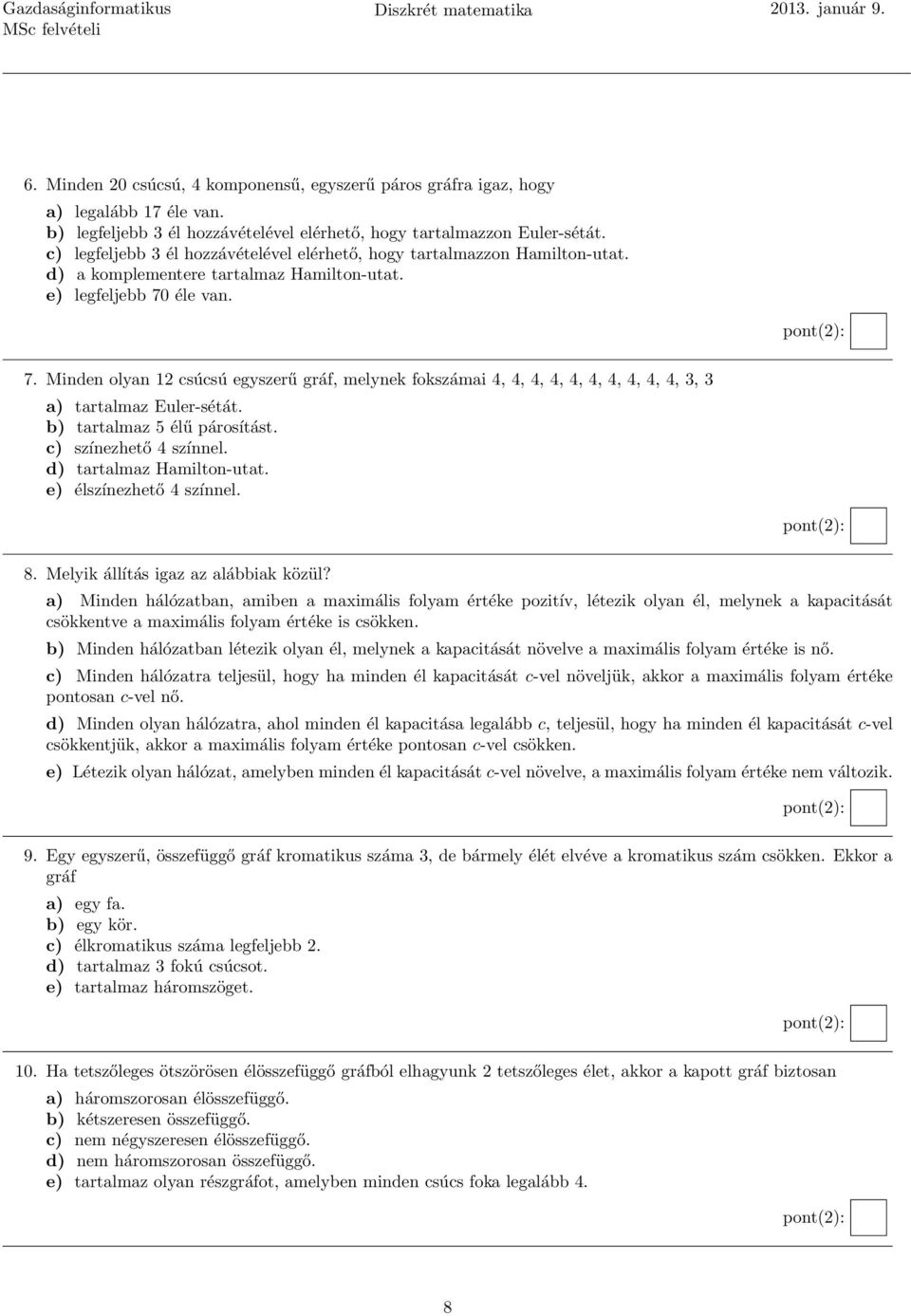 Gazdaságinformatikus MSc felvételi

Diszkrét matematika

2013. január 9.

6. Minden 20 csúcsú, 4 komponensű, egyszerű páros gráfra igaz, hogy

a) legalább 17 éle van.
b) legfeljebb 3 él hozzávételével elérhető, hogy tartalmazzon Euler-sétát.
c) legfeljebb 3 él hozzávételével elérhető, hogy tartalmazzon Hamilton-utat.
d) a komplementere tartalmaz Hamilton-utat.
e) legfeljebb 70 éle van.

pont(2):

7. Minden olyan 12 csúcsú egyszerű gráf, melynek fokszámai 4, 4, 4, 4, 4, 4, 4, 4, 4, 4, 3, 3

a) tartalmaz Euler-sétát.
b) tartalmaz 5 élű párosítást.
c) színezhető 4 színnel.
d) tartalmaz Hamilton-utat.
e) élszínezhető 4 színnel.

pont(2):

8. Melyik állítás igaz az alábbiak közül?

a) Minden hálózatban, amiben a maximális folyam értéke pozitív, létezik olyan él, melynek a kapacitását csökkentve a maximális folyam értéke is csökken.

b) Minden hálózatban létezik olyan él, melynek a kapacitását növelve a maximális folyam értéke is nő.

c) Minden hálózatra teljesül, hogy ha minden él kapacitását $c$-vel növeljük, akkor a maximális folyam értéke pontosan $c$-vel nő.

d) Minden olyan hálózatra, ahol minden él kapacitása legalább $c$, teljesül, hogy ha minden él kapacitását $c$-vel csökkentjük, akkor a maximális folyam értéke pontosan $c$-vel csökken.

e) Létezik olyan hálózat, amelyben minden él kapacitását $c$-vel növelve, a maximális folyam értéke nem változik.

pont(2):

9. Egy egyszerű, összefüggő gráf kromatikus száma 3, de bármely élét elvéve a kromatikus szám csökken. Ekkor a gráf

a) egy fa.
b) egy kör.
c) élkromatikus száma legfeljebb 2.
d) tartalmaz 3 fokú csúcsot.
e) tartalmaz háromszöget.

pont(2):

10. Ha tetszőleges ötszörösen élösszefüggő gráfból elhagyunk 2 tetszőleges élet, akkor a kapott gráf biztosan

a) háromszorosan élösszefüggő.
b) kétszeresen összefüggő.
c) nem négyszeresen élösszefüggő.
d) nem háromszorosan összefüggő.
e) tartalmaz olyan részgráfot, amelyben minden csúcs foka legalább 4.

pont(2):

8